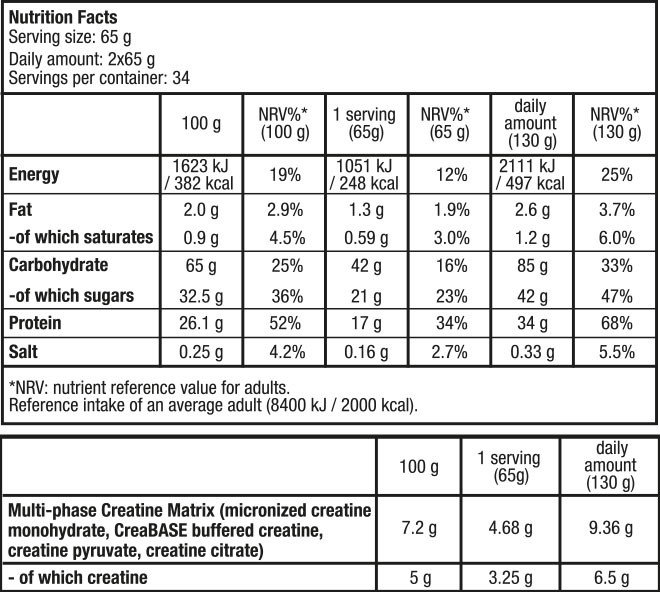 Nutrition Facts
Serving size: 65 g
Daily amount: 2x65 g
Servings per container: 34

| | 100 g | NRV%* (100 g) | 1 serving (65g) | NRV%* (65 g) | daily amount (130 g) | NRV%* (130 g) |
|---|---|---|---|---|---|---|
| Energy | 1623 kJ / 382 kcal | 19% | 1051 kJ / 248 kcal | 12% | 2111 kJ / 497 kcal | 25% |
| Fat | 2.0 g | 2.9% | 1.3 g | 1.9% | 2.6 g | 3.7% |
| -of which saturates | 0.9 g | 4.5% | 0.59 g | 3.0% | 1.2 g | 6.0% |
| Carbohydrate | 65 g | 25% | 42 g | 16% | 85 g | 33% |
| -of which sugars | 32.5 g | 36% | 21 g | 23% | 42 g | 47% |
| Protein | 26.1 g | 52% | 17 g | 34% | 34 g | 68% |
| Salt | 0.25 g | 4.2% | 0.16 g | 2.7% | 0.33 g | 5.5% |

*NRV: nutrient reference value for adults.
Reference intake of an average adult (8400 kJ / 2000 kcal).

| | 100 g | 1 serving (65g) | daily amount (130 g) |
|---|---|---|---|
| Multi-phase Creatine Matrix (micronized creatine monohydrate, CreaBASE buffered creatine, creatine pyruvate, creatine citrate) | 7.2 g | 4.68 g | 9.36 g |
| - of which creatine | 5 g | 3.25 g | 6.5 g |